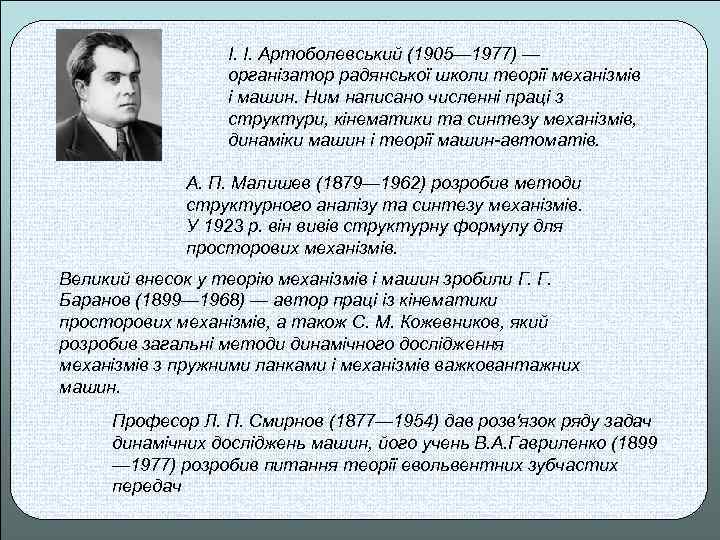 І. І. Артоболевський (1905—1977) — організатор радянської школи теорії механізмів і машин. Ним написано численні праці з структури, кінематики та синтезу механізмів, динаміки машин і теорії машин-автоматів.

А. П. Малишев (1879—1962) розробив методи структурного аналізу та синтезу механізмів. У 1923 р. він вивів структурну формулу для просторових механізмів.

Великий внесок у теорію механізмів і машин зробили Г. Г. Баранов (1899—1968) — автор праці із кінематики просторових механізмів, а також С. М. Кожевников, який розробив загальні методи динамічного дослідження механізмів з пружними ланками і механізмів важковантажних машин.

Професор Л. П. Смирнов (1877—1954) дав розв'язок ряду задач динамічних досліджень машин, його учень В.А.Гавриленко (1899—1977) розробив питання теорії евольвентних зубчастих передач